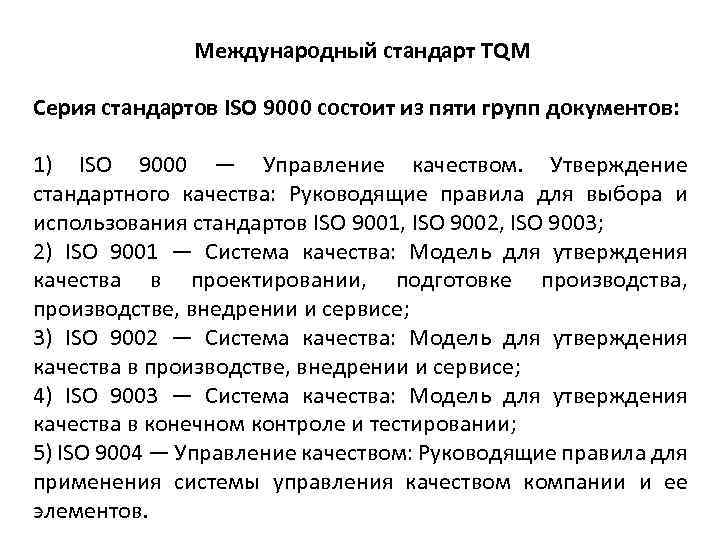 Международный стандарт TQM

Серия стандартов ISO 9000 состоит из пяти групп документов:

1) ISO 9000 — Управление качеством. Утверждение стандартного качества: Руководящие правила для выбора и использования стандартов ISO 9001, ISO 9002, ISO 9003;
2) ISO 9001 — Система качества: Модель для утверждения качества в проектировании, подготовке производства, производстве, внедрении и сервисе;
3) ISO 9002 — Система качества: Модель для утверждения качества в производстве, внедрении и сервисе;
4) ISO 9003 — Система качества: Модель для утверждения качества в конечном контроле и тестировании;
5) ISO 9004 — Управление качеством: Руководящие правила для применения системы управления качеством компании и ее элементов.